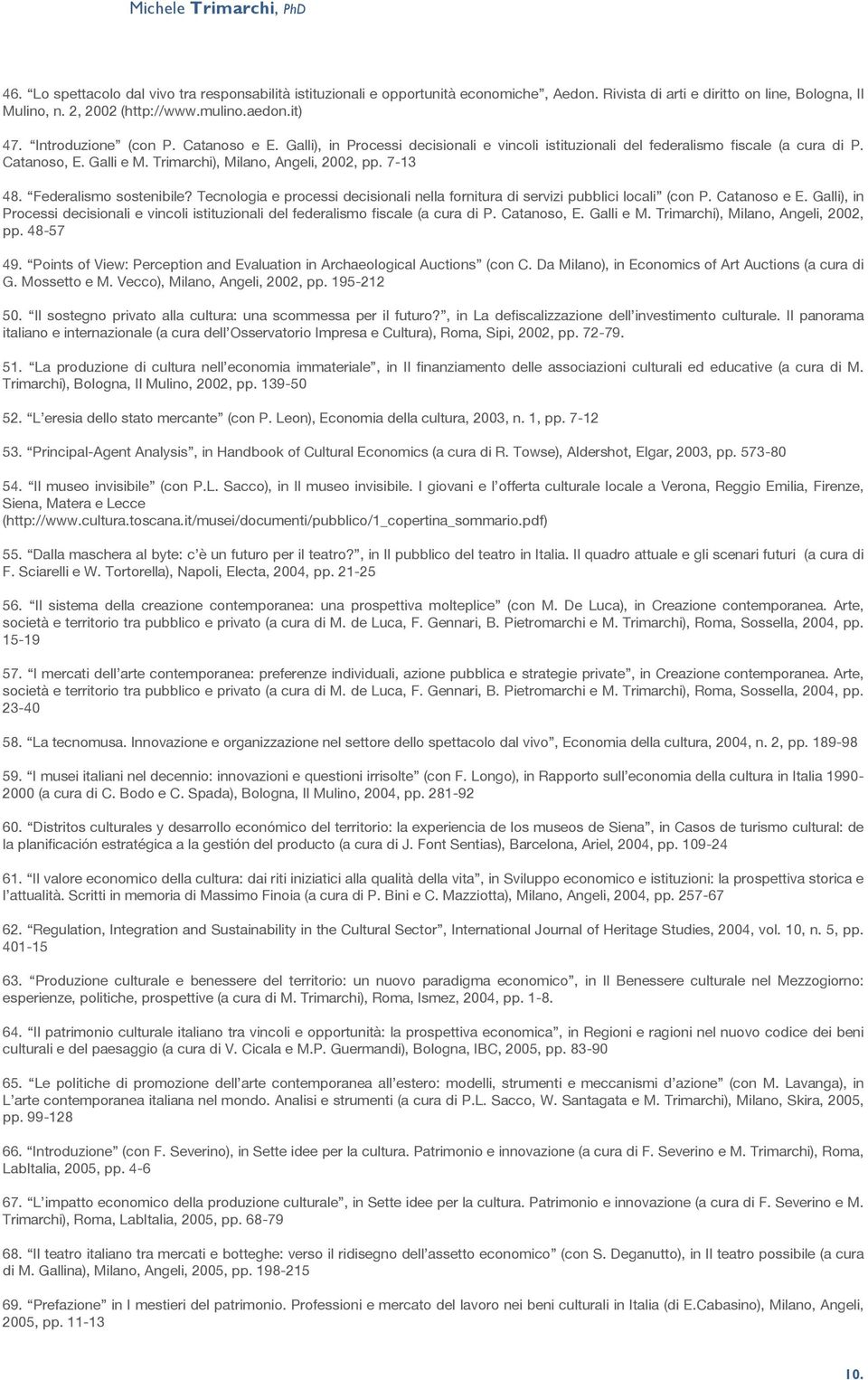 Michele Trimarchi, PhD

46. “Lo spettacolo dal vivo tra responsabilità istituzionali e opportunità economiche”, Aedon. Rivista di arti e diritto on line, Bologna, Il Mulino, n. 2, 2002 (http://www.mulino.aedon.it)

47. “Introduzione” (con P. Catanoso e E. Galli), in Processi decisionali e vincoli istituzionali del federalismo fiscale (a cura di P. Catanoso, E. Galli e M. Trimarchi), Milano, Angeli, 2002, pp. 7-13

48. “Federalismo sostenibile? Tecnologia e processi decisionali nella fornitura di servizi pubblici locali” (con P. Catanoso e E. Galli), in Processi decisionali e vincoli istituzionali del federalismo fiscale (a cura di P. Catanoso, E. Galli e M. Trimarchi), Milano, Angeli, 2002, pp. 48-57

49. “Points of View: Perception and Evaluation in Archaeological Auctions” (con C. Da Milano), in Economics of Art Auctions (a cura di G. Mossetto e M. Vecco), Milano, Angeli, 2002, pp. 195-212

50. “Il sostegno privato alla cultura: una scommessa per il futuro?”, in La defiscalizzazione dell’investimento culturale. Il panorama italiano e internazionale (a cura dell’Osservatorio Impresa e Cultura), Roma, Sipi, 2002, pp. 72-79.

51. “La produzione di cultura nell’economia immateriale”, in Il finanziamento delle associazioni culturali ed educative (a cura di M. Trimarchi), Bologna, Il Mulino, 2002, pp. 139-50

52. “L’eresia dello stato mercante” (con P. Leon), Economia della cultura, 2003, n. 1, pp. 7-12

53. “Principal-Agent Analysis”, in Handbook of Cultural Economics (a cura di R. Towse), Aldershot, Elgar, 2003, pp. 573-80

54. “Il museo invisibile” (con P.L. Sacco), in Il museo invisibile. I giovani e l’offerta culturale locale a Verona, Reggio Emilia, Firenze, Siena, Matera e Lecce (http://www.cultura.toscana.it/musei/documenti/pubblico/1_copertina_sommario.pdf)

55. “Dalla maschera al byte: c’è un futuro per il teatro?”, in Il pubblico del teatro in Italia. Il quadro attuale e gli scenari futuri (a cura di F. Sciarelli e W. Tortorella), Napoli, Electa, 2004, pp. 21-25

56. “Il sistema della creazione contemporanea: una prospettiva molteplice” (con M. De Luca), in Creazione contemporanea. Arte, società e territorio tra pubblico e privato (a cura di M. de Luca, F. Gennari, B. Pietromarchi e M. Trimarchi), Roma, Sossella, 2004, pp. 15-19

57. “I mercati dell’arte contemporanea: preferenze individuali, azione pubblica e strategie private”, in Creazione contemporanea. Arte, società e territorio tra pubblico e privato (a cura di M. de Luca, F. Gennari, B. Pietromarchi e M. Trimarchi), Roma, Sossella, 2004, pp. 23-40

58. “La tecnomusa. Innovazione e organizzazione nel settore dello spettacolo dal vivo”, Economia della cultura, 2004, n. 2, pp. 189-98

59. “I musei italiani nel decennio: innovazioni e questioni irrisolte” (con F. Longo), in Rapporto sull’economia della cultura in Italia 1990-2000 (a cura di C. Bodo e C. Spada), Bologna, Il Mulino, 2004, pp. 281-92

60. “Distritos culturales y desarrollo económico del territorio: la experiencia de los museos de Siena”, in Casos de turismo cultural: de la planificación estratégica a la gestión del producto (a cura di J. Font Sentias), Barcelona, Ariel, 2004, pp. 109-24

61. “Il valore economico della cultura: dai riti iniziatici alla qualità della vita”, in Sviluppo economico e istituzioni: la prospettiva storica e l’attualità. Scritti in memoria di Massimo Finoia (a cura di P. Bini e C. Mazziotta), Milano, Angeli, 2004, pp. 257-67

62. “Regulation, Integration and Sustainability in the Cultural Sector”, International Journal of Heritage Studies, 2004, vol. 10, n. 5, pp. 401-15

63. “Produzione culturale e benessere del territorio: un nuovo paradigma economico”, in Il Benessere culturale nel Mezzogiorno: esperienze, politiche, prospettive (a cura di M. Trimarchi), Roma, Ismez, 2004, pp. 1-8.

64. “Il patrimonio culturale italiano tra vincoli e opportunità: la prospettiva economica”, in Regioni e ragioni nel nuovo codice dei beni culturali e del paesaggio (a cura di V. Cicala e M.P. Guermandi), Bologna, IBC, 2005, pp. 83-90

65. “Le politiche di promozione dell’arte contemporanea all’estero: modelli, strumenti e meccanismi d’azione” (con M. Lavanga), in L’arte contemporanea italiana nel mondo. Analisi e strumenti (a cura di P.L. Sacco, W. Santagata e M. Trimarchi), Milano, Skira, 2005, pp. 99-128

66. “Introduzione” (con F. Severino), in Sette idee per la cultura. Patrimonio e innovazione (a cura di F. Severino e M. Trimarchi), Roma, LabItalia, 2005, pp. 4-6

67. “L’impatto economico della produzione culturale”, in Sette idee per la cultura. Patrimonio e innovazione (a cura di F. Severino e M. Trimarchi), Roma, LabItalia, 2005, pp. 68-79

68. “Il teatro italiano tra mercati e botteghe: verso il ridisegno dell’assetto economico” (con S. Deganutto), in Il teatro possibile (a cura di M. Gallina), Milano, Angeli, 2005, pp. 198-215

69. “Prefazione” in I mestieri del patrimonio. Professioni e mercato del lavoro nei beni culturali in Italia (di E.Cabasino), Milano, Angeli, 2005, pp. 11-13

10.